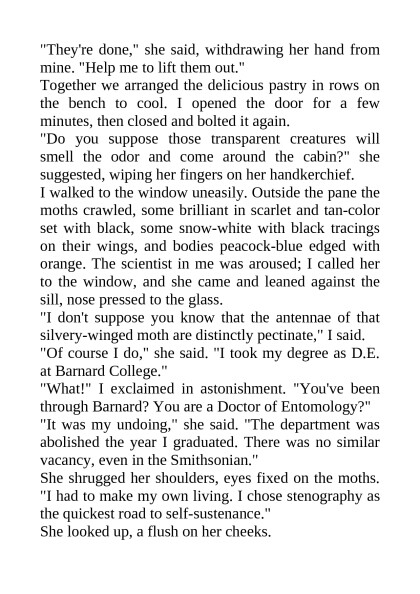 "They're done," she said, withdrawing her hand from mine. "Help me to lift them out."

Together we arranged the delicious pastry in rows on the bench to cool. I opened the door for a few minutes, then closed and bolted it again.

"Do you suppose those transparent creatures will smell the odor and come around the cabin?" she suggested, wiping her fingers on her handkerchief.

I walked to the window uneasily. Outside the pane the moths crawled, some brilliant in scarlet and tan-color set with black, some snow-white with black tracings on their wings, and bodies peacock-blue edged with orange. The scientist in me was aroused; I called her to the window, and she came and leaned against the sill, nose pressed to the glass.

"I don't suppose you know that the antennae of that silvery-winged moth are distinctly pectinate," I said.

"Of course I do," she said. "I took my degree as D.E. at Barnard College."

"What!" I exclaimed in astonishment. "You've been through Barnard? You are a Doctor of Entomology?"

"It was my undoing," she said. "The department was abolished the year I graduated. There was no similar vacancy, even in the Smithsonian."

She shrugged her shoulders, eyes fixed on the moths. "I had to make my own living. I chose stenography as the quickest road to self-sustenance."

She looked up, a flush on her cheeks.